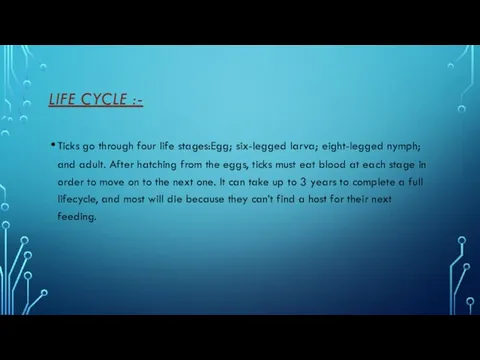 LIFE CYCLE :-

• Ticks go through four life stages:Egg; six-legged larva; eight-legged nymph; and adult. After hatching from the eggs, ticks must eat blood at each stage in order to move on to the next one. It can take up to 3 years to complete a full lifecycle, and most will die because they can't find a host for their next feeding.